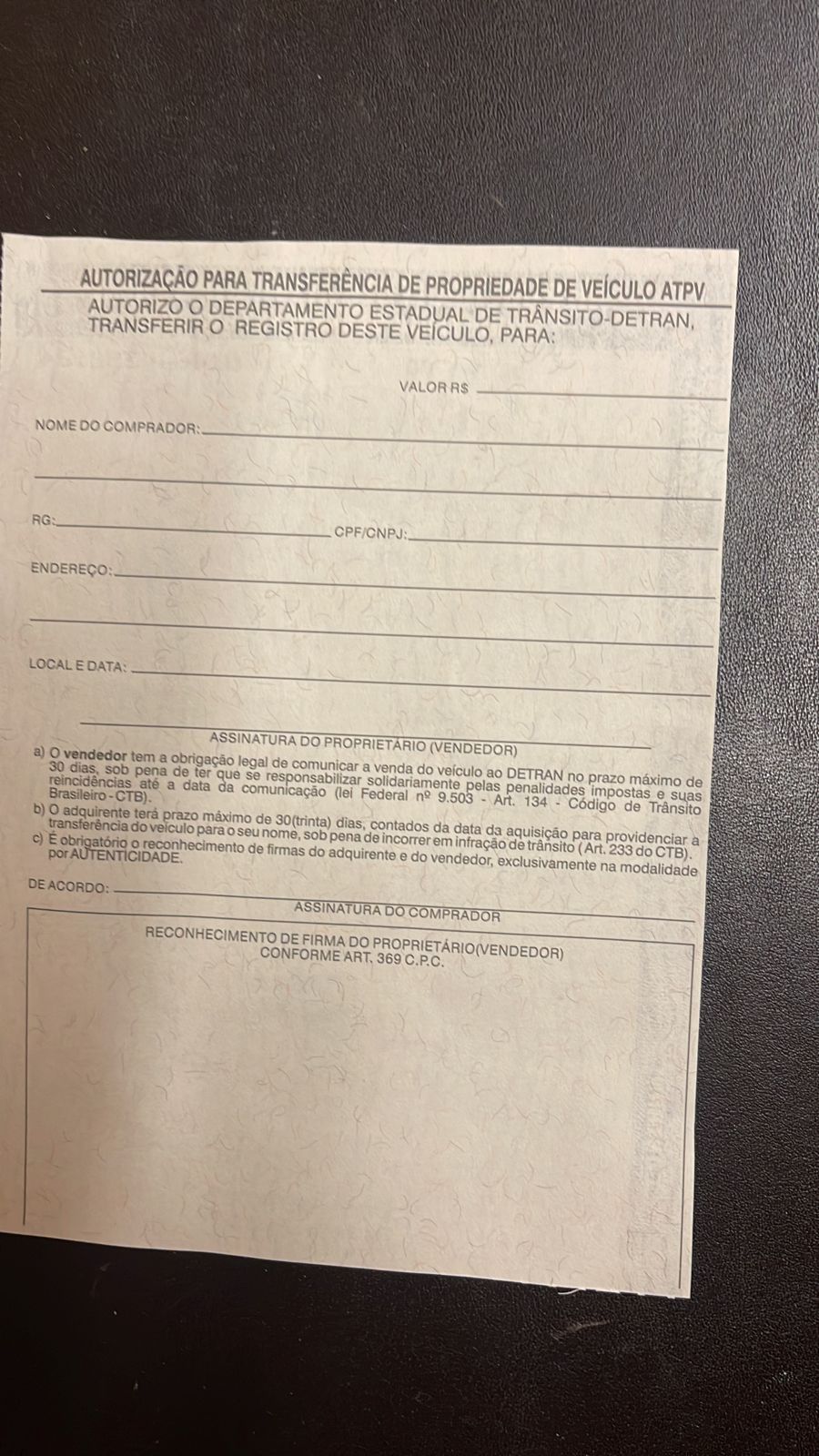 AUTORIZAÇÃO PARA TRANSFERÊNCIA DE PROPRIEDADE DE VEÍCULO ATPV

AUTORIZO O DEPARTAMENTO ESTADUAL DE TRÂNSITO-DETRAN, TRANSFERIR O REGISTRO DESTE VEÍCULO, PARA:

VALOR R$ ____

NOME DO COMPRADOR: ____

____

RG: ____ CPF/CNPJ: ____

ENDEREÇO: ____

____

LOCAL E DATA: ____

____
ASSINATURA DO PROPRIETÁRIO (VENDEDOR)

a) O vendedor tem a obrigação legal de comunicar a venda do veículo ao DETRAN no prazo máximo de 30 dias, sob pena de ter que se responsabilizar solidariamente pelas penalidades impostas e suas reincidências até a data da comunicação (lei Federal nº 9.503 - Art. 134 - Código de Trânsito Brasileiro - CTB).

b) O adquirente terá prazo máximo de 30(trinta) dias, contados da data da aquisição para providenciar a transferência do veículo para o seu nome, sob pena de incorrer em infração de trânsito ( Art. 233 do CTB).

c) É obrigatório o reconhecimento de firmas do adquirente e do vendedor, exclusivamente na modalidade por AUTENTICIDADE.

DE ACORDO: ____
ASSINATURA DO COMPRADOR

RECONHECIMENTO DE FIRMA DO PROPRIETÁRIO(VENDEDOR)
CONFORME ART. 369 C.P.C.